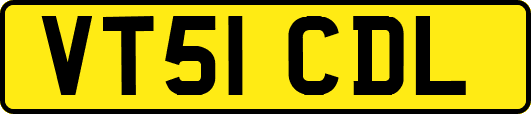 VT51 CDL